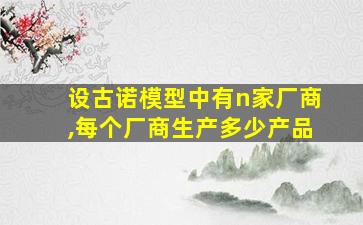 设古诺模型中有n家厂商,每个厂商生产多少产品